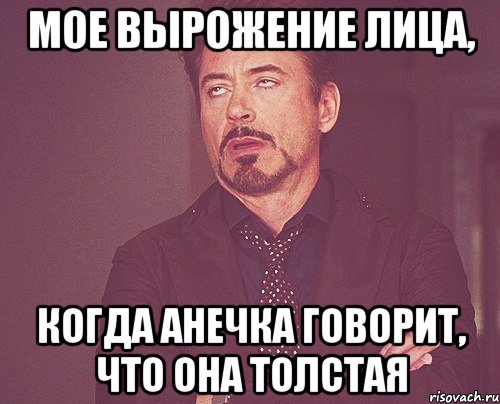 МОЕ ВЫРОЖЕНИЕ ЛИЦА,

КОГДА АНЕЧКА ГОВОРИТ, ЧТО ОНА ТОЛСТАЯ

risovach.ru